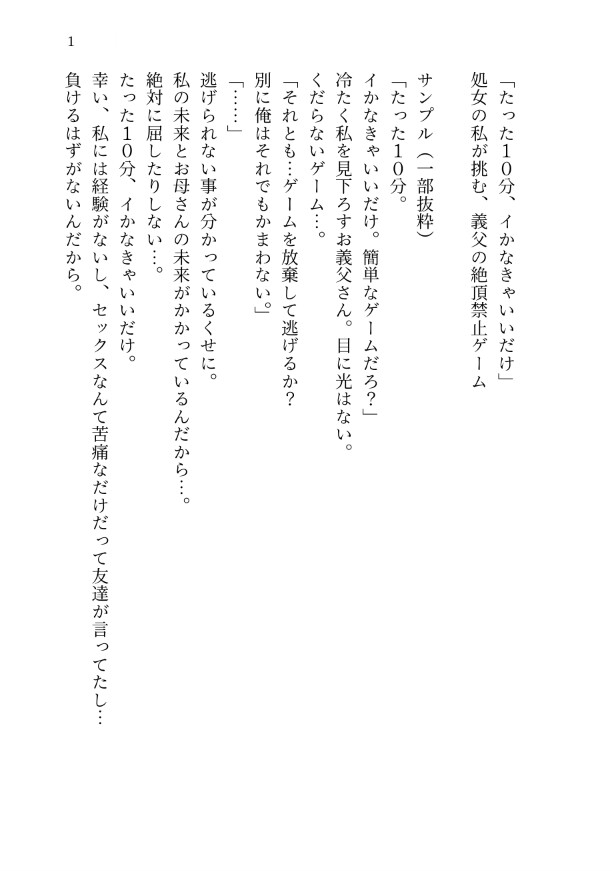 1

「たった10分、イかなきゃいいだけ」
処女の私が挑む、義父の絶頂禁止ゲーム

サンプル（一部抜粋）
「たった10分。
イかなきゃいいだけ。簡単なゲームだろ？」
冷たく私を見下ろすお義父さん。目に光はない。
くだらないゲーム…。
「それとも…ゲームを放棄して逃げるか？
別に俺はそれでもかまわない。」
「……」
逃げられない事が分かっているくせに。
私の未来とお母さんの未来がかかっているんだから…。
絶対に屈したりしない…。
たった10分、イかなきゃいいだけ。
幸い、私には経験がないし、セックスなんて苦痛なだけだって友達が言ってたし…
負けるはずがないんだから。